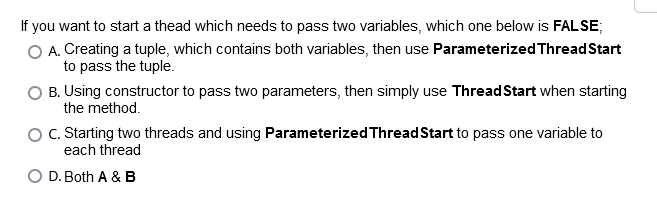 If you want to start a thead which needs to pass two variables, which one below is FALSE;

A. Creating a tuple, which contains both variables, then use ParameterizedThreadStart to pass the tuple.

B. Using constructor to pass two parameters, then simply use ThreadStart when starting the method.

C. Starting two threads and using ParameterizedThreadStart to pass one variable to each thread

D. Both A & B